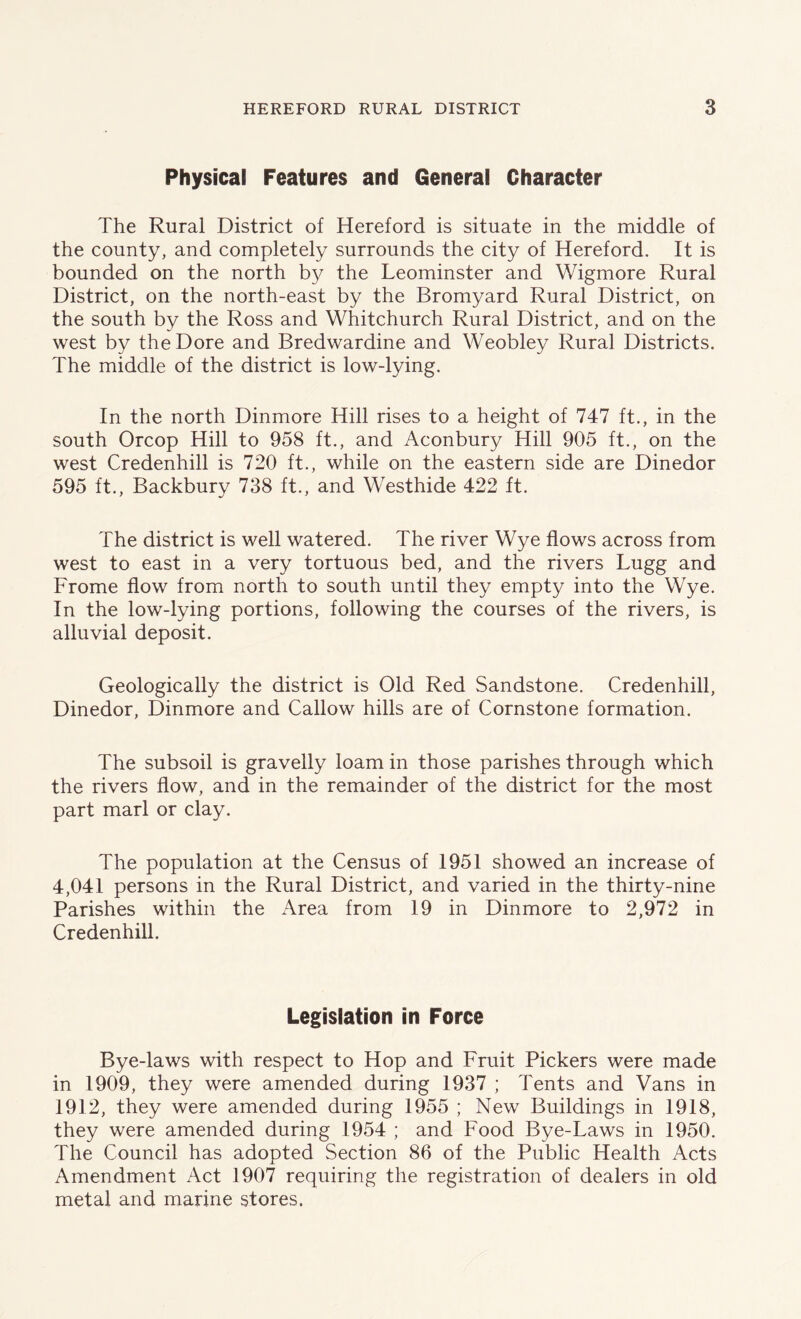 HEREFORD RURAL DISTRICT 3

Physical Features and General Character

The Rural District of Hereford is situate in the middle of the county, and completely surrounds the city of Hereford. It is bounded on the north by the Leominster and Wigmore Rural District, on the north-east by the Bromyard Rural District, on the south by the Ross and Whitchurch Rural District, and on the west by the Dore and Bredwardine and Weobley Rural Districts. The middle of the district is low-lying.

In the north Dinmore Hill rises to a height of 747 ft., in the south Orcop Hill to 958 ft., and Aconbury Hill 905 ft., on the west Credenhill is 720 ft., while on the eastern side are Dinedor 595 ft., Backbury 738 ft., and Westhide 422 ft.

The district is well watered. The river Wye flows across from west to east in a very tortuous bed, and the rivers Lugg and Frome flow from north to south until they empty into the Wye. In the low-lying portions, following the courses of the rivers, is alluvial deposit.

Geologically the district is Old Red Sandstone. Credenhill, Dinedor, Dinmore and Callow hills are of Cornstone formation.

The subsoil is gravelly loam in those parishes through which the rivers flow, and in the remainder of the district for the most part marl or clay.

The population at the Census of 1951 showed an increase of 4,041 persons in the Rural District, and varied in the thirty-nine Parishes within the Area from 19 in Dinmore to 2,972 in Credenhill.

Legislation in Force

Bye-laws with respect to Hop and Fruit Pickers were made in 1909, they were amended during 1937 ; Tents and Vans in 1912, they were amended during 1955 ; New Buildings in 1918, they were amended during 1954 ; and Food Bye-Laws in 1950. The Council has adopted Section 86 of the Public Health Acts Amendment Act 1907 requiring the registration of dealers in old metal and marine stores.